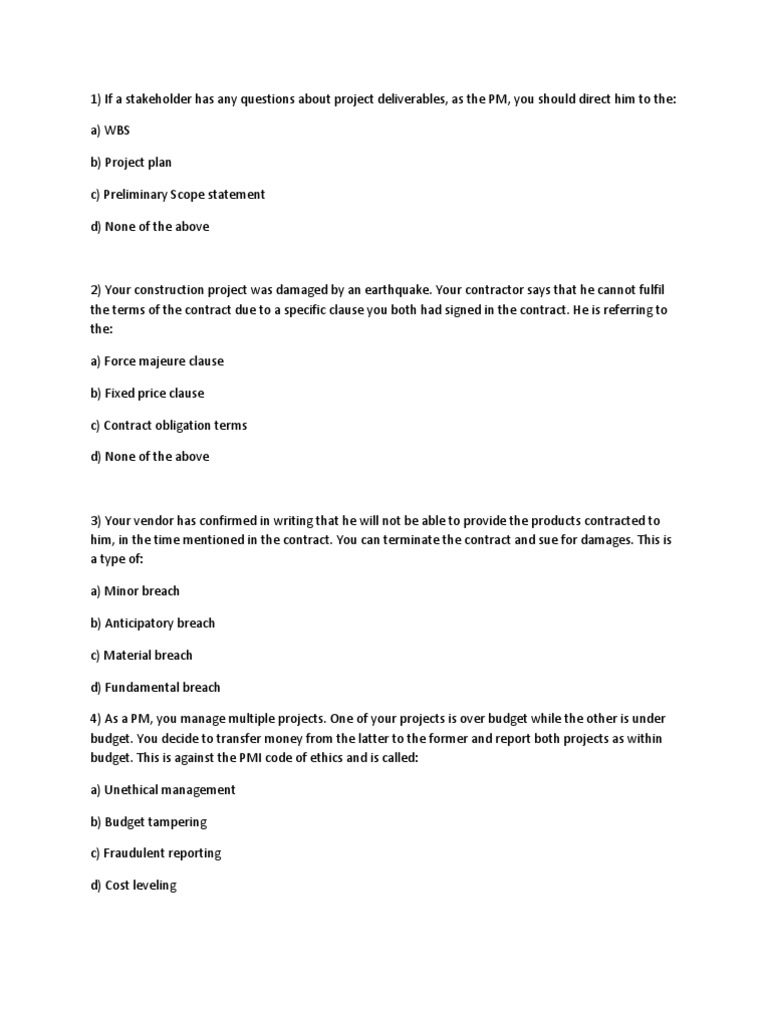 1) If a stakeholder has any questions about project deliverables, as the PM, you should direct him to the:

a) WBS

b) Project plan

c) Preliminary Scope statement

d) None of the above

2) Your construction project was damaged by an earthquake. Your contractor says that he cannot fulfil the terms of the contract due to a specific clause you both had signed in the contract. He is referring to the:

a) Force majeure clause

b) Fixed price clause

c) Contract obligation terms

d) None of the above

3) Your vendor has confirmed in writing that he will not be able to provide the products contracted to him, in the time mentioned in the contract. You can terminate the contract and sue for damages. This is a type of:

a) Minor breach

b) Anticipatory breach

c) Material breach

d) Fundamental breach

4) As a PM, you manage multiple projects. One of your projects is over budget while the other is under budget. You decide to transfer money from the latter to the former and report both projects as within budget. This is against the PMI code of ethics and is called:

a) Unethical management

b) Budget tampering

c) Fraudulent reporting

d) Cost leveling